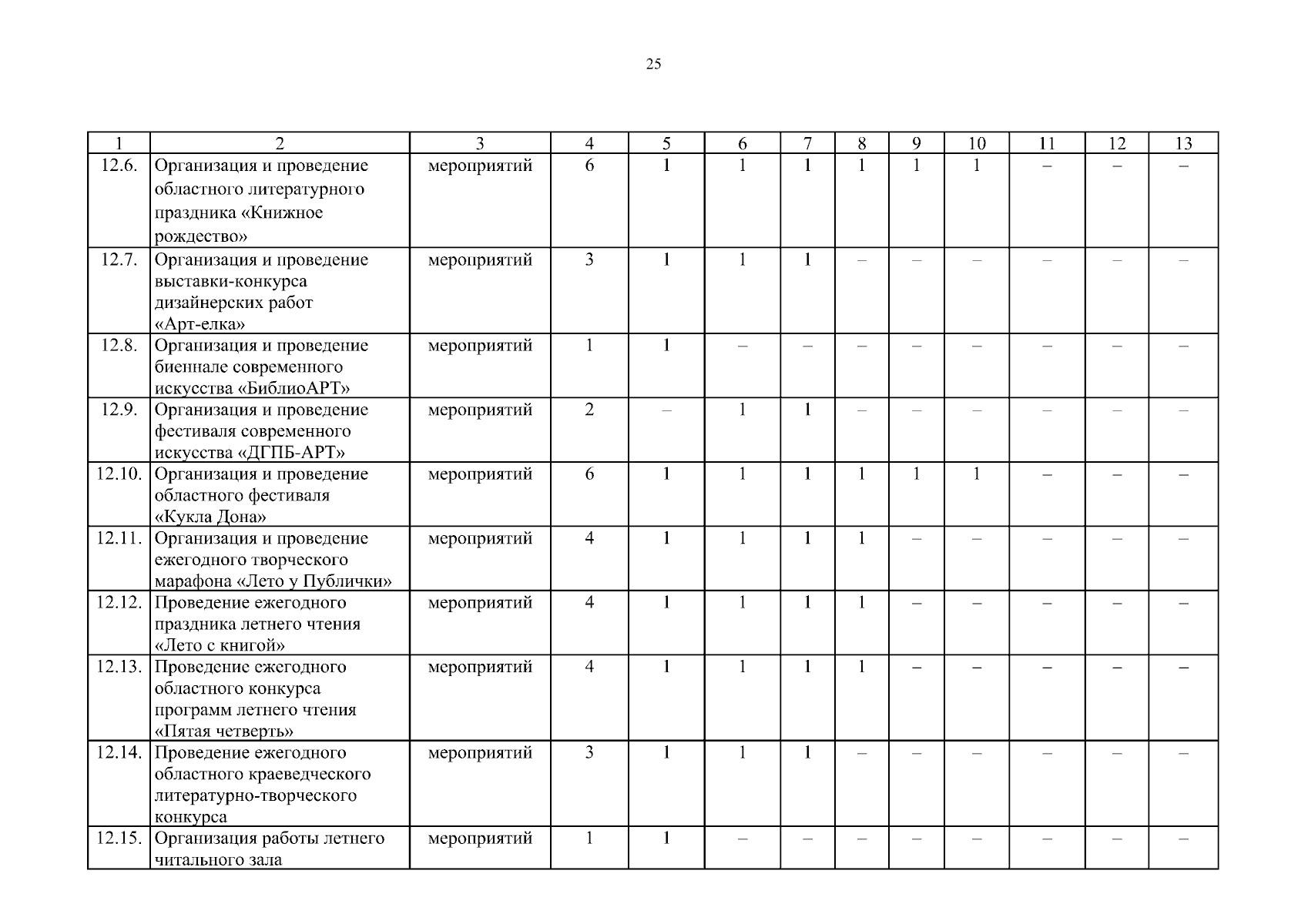 25

| 1 | 2 | 3 | 4 | 5 | 6 | 7 | 8 | 9 | 10 | 11 | 12 | 13 |
|---|---|---|---|---|---|---|---|---|---|---|---|---|
| 12.6. | Организация и проведение областного литературного праздника «Книжное рождество» | мероприятий | 6 | 1 | 1 | 1 | 1 | 1 | 1 | – | – | – |
| 12.7. | Организация и проведение выставки-конкурса дизайнерских работ «Арт-елка» | мероприятий | 3 | 1 | 1 | 1 | – | – | – | – | – | – |
| 12.8. | Организация и проведение биеннале современного искусства «БиблиоАРТ» | мероприятий | 1 | 1 | – | – | – | – | – | – | – | – |
| 12.9. | Организация и проведение фестиваля современного искусства «ДГПБ-АРТ» | мероприятий | 2 | – | 1 | 1 | – | – | – | – | – | – |
| 12.10. | Организация и проведение областного фестиваля «Кукла Дона» | мероприятий | 6 | 1 | 1 | 1 | 1 | 1 | 1 | – | – | – |
| 12.11. | Организация и проведение ежегодного творческого марафона «Лето у Публички» | мероприятий | 4 | 1 | 1 | 1 | 1 | – | – | – | – | – |
| 12.12. | Проведение ежегодного праздника летнего чтения «Лето с книгой» | мероприятий | 4 | 1 | 1 | 1 | 1 | – | – | – | – | – |
| 12.13. | Проведение ежегодного областного конкурса программ летнего чтения «Пятая четверть» | мероприятий | 4 | 1 | 1 | 1 | 1 | – | – | – | – | – |
| 12.14. | Проведение ежегодного областного краеведческого литературно-творческого конкурса | мероприятий | 3 | 1 | 1 | 1 | – | – | – | – | – | – |
| 12.15. | Организация работы летнего читального зала | мероприятий | 1 | 1 | – | – | – | – | – | – | – | – |